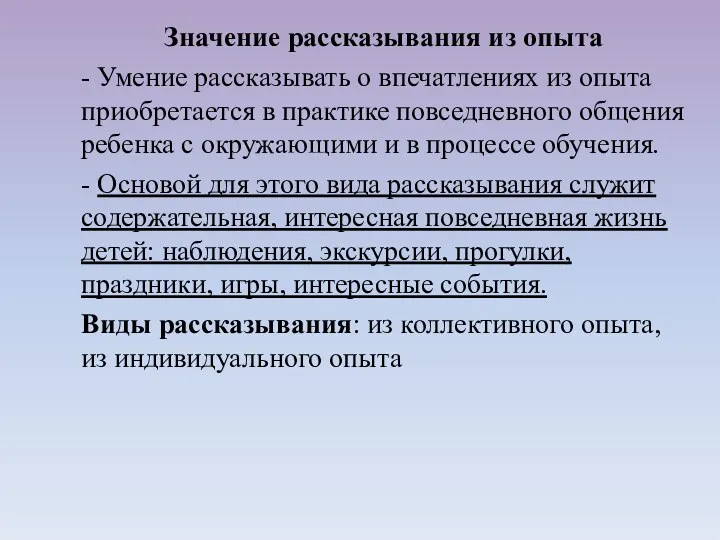 Значение рассказывания из опыта

- Умение рассказывать о впечатлениях из опыта приобретается в практике повседневного общения ребенка с окружающими и в процессе обучения.

- Основой для этого вида рассказывания служит содержательная, интересная повседневная жизнь детей: наблюдения, экскурсии, прогулки, праздники, игры, интересные события.

Виды рассказывания: из коллективного опыта, из индивидуального опыта